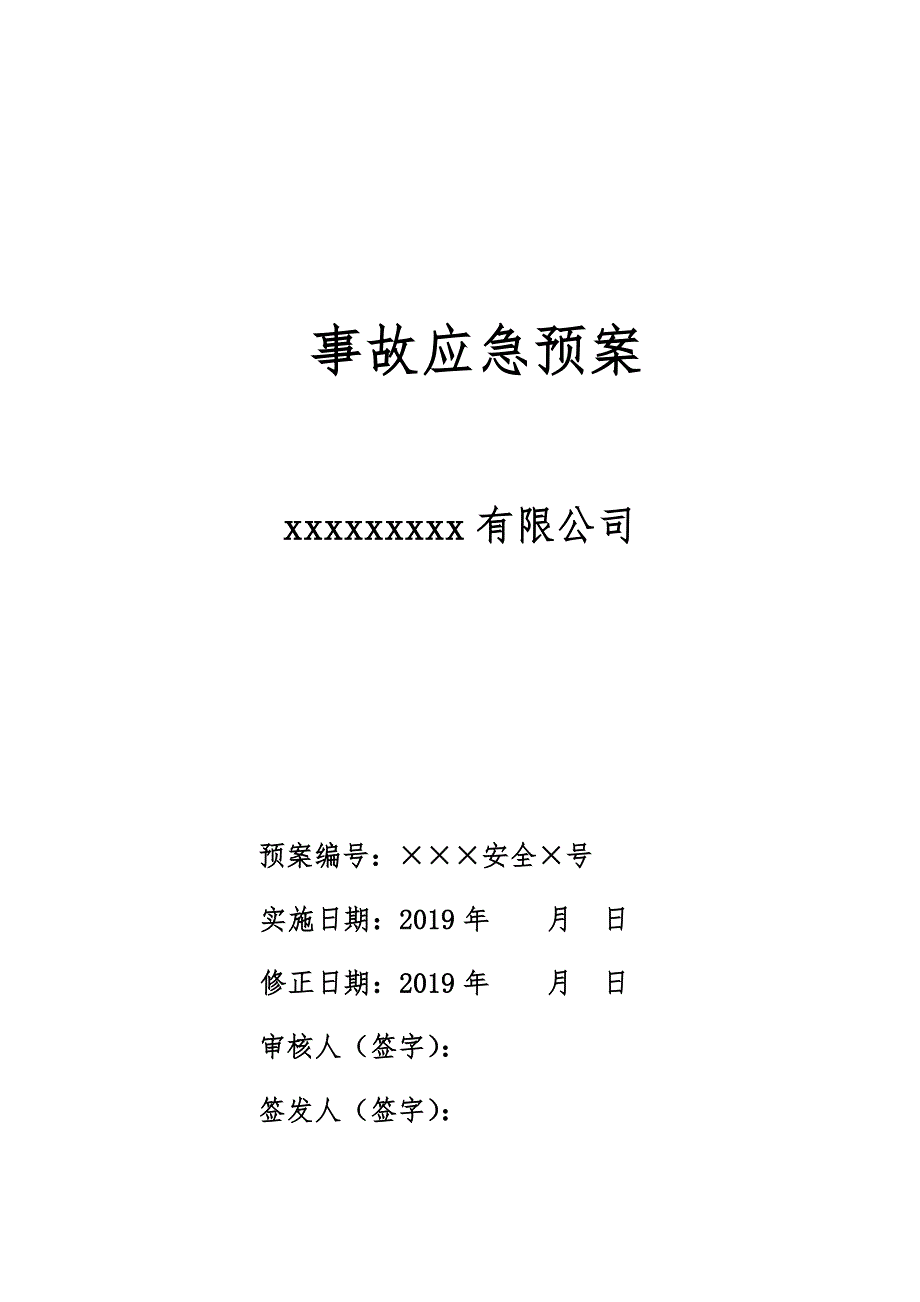 事故应急预案

xxxxxxxxx 有限公司

预案编号：×××安全×号

实施日期：2019 年　　月　日

修正日期：2019 年　　月　日

审核人（签字）：

签发人（签字）：